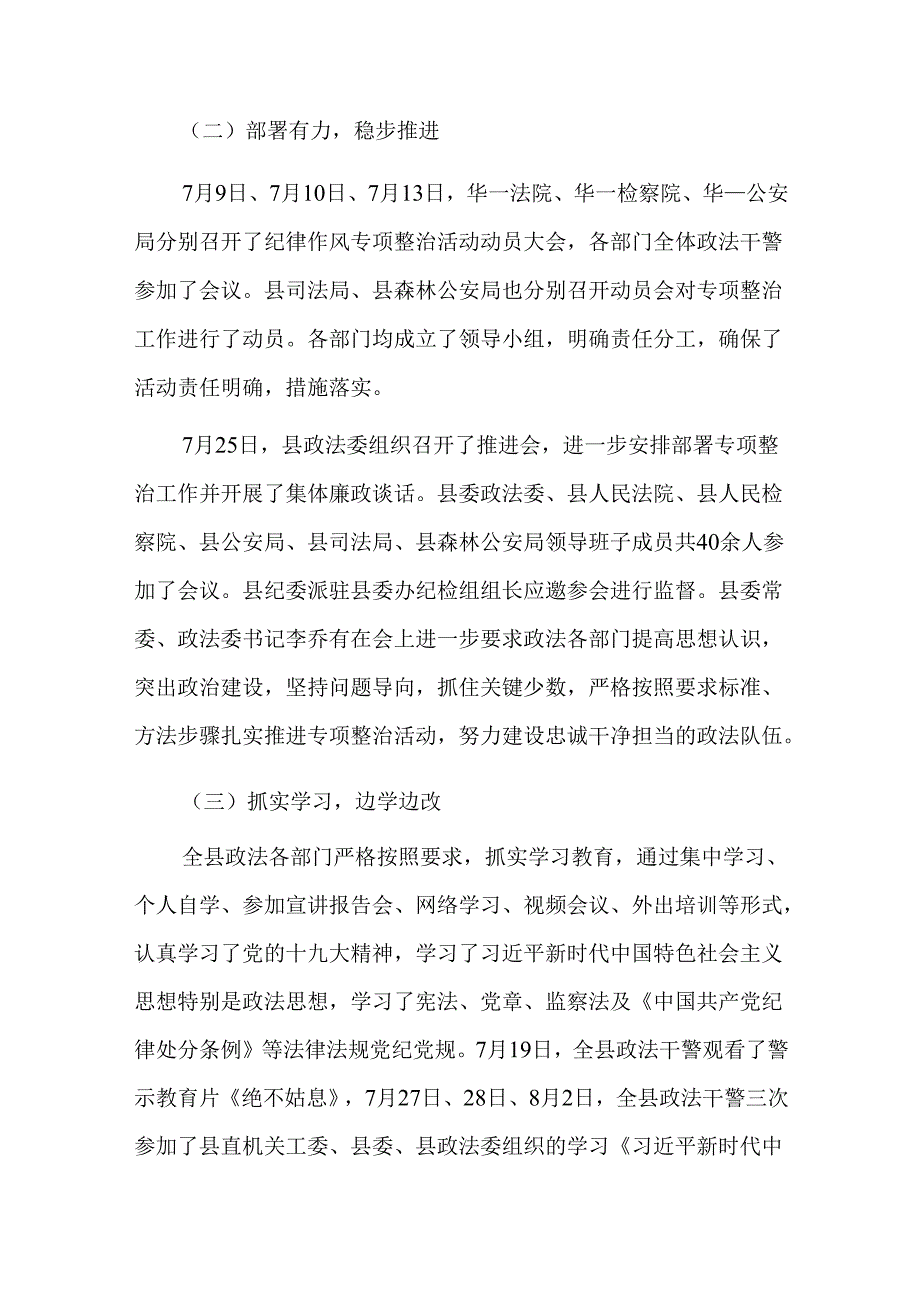 （二）部署有力，稳步推进

7月9日、7月10日、7月13日，华一法院、华一检察院、华一公安局分别召开了纪律作风专项整治活动动员大会，各部门全体政法干警参加了会议。县司法局、县森林公安局也分别召开动员会对专项整治工作进行了动员。各部门均成立了领导小组，明确责任分工，确保了活动责任明确，措施落实。

7月25日，县政法委组织召开了推进会，进一步安排部署专项整治工作并开展了集体廉政谈话。县委政法委、县人民法院、县人民检察院、县公安局、县司法局、县森林公安局领导班子成员共40余人参加了会议。县纪委派驻县委办纪检组组长应邀参会进行监督。县委常委、政法委书记李乔有在会上进一步要求政法各部门提高思想认识，突出政治建设，坚持问题导向，抓住关键少数，严格按照要求标准、方法步骤扎实推进专项整治活动，努力建设忠诚干净担当的政法队伍。

（三）抓实学习，边学边改

全县政法各部门严格按照要求，抓实学习教育，通过集中学习、个人自学、参加宣讲报告会、网络学习、视频会议、外出培训等形式，认真学习了党的十九大精神，学习了习近平新时代中国特色社会主义思想特别是政法思想，学习了宪法、党章、监察法及《中国共产党纪律处分条例》等法律法规党纪党规。7月19日，全县政法干警观看了警示教育片《绝不姑息》，7月27日、28日、8月2日，全县政法干警三次参加了县直机关工委、县委、县政法委组织的学习《习近平新时代中